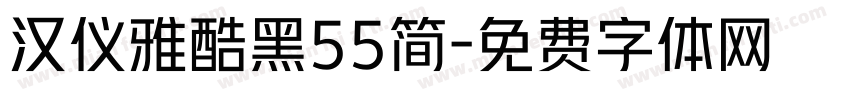 汉仪雅酷黑55简-免费字体网